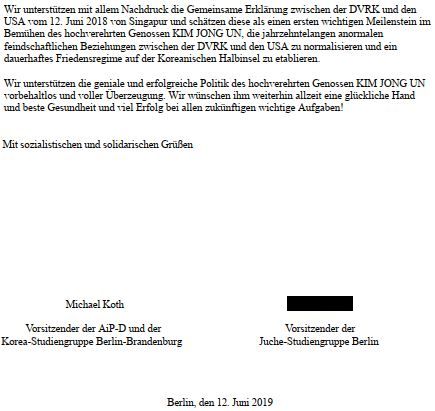 Wir unterstützen mit allem Nachdruck die Gemeinsame Erklärung zwischen der DVRK und den USA vom 12. Juni 2018 von Singapur und schätzen diese als einen ersten wichtigen Meilenstein im Bemühen des hochverehrten Genossen KIM JONG UN, die jahrzehntelangen anormalen feindschaftlichen Beziehungen zwischen der DVRK und den USA zu normalisieren und ein dauerhaftes Friedensregime auf der Koreanischen Halbinsel zu etablieren.

Wir unterstützen die geniale und erfolgreiche Politik des hochverehrten Genossen KIM JONG UN vorbehaltlos und voller Überzeugung. Wir wünschen ihm weiterhin allzeit eine glückliche Hand und beste Gesundheit und viel Erfolg bei allen zukünftigen wichtige Aufgaben!

Mit sozialistischen und solidarischen Grüßen

Michael Koth

Vorsitzender der AiP-D und der Korea-Studiengruppe Berlin-Brandenburg

Vorsitzender der Juche-Studiengruppe Berlin

Berlin, den 12. Juni 2019